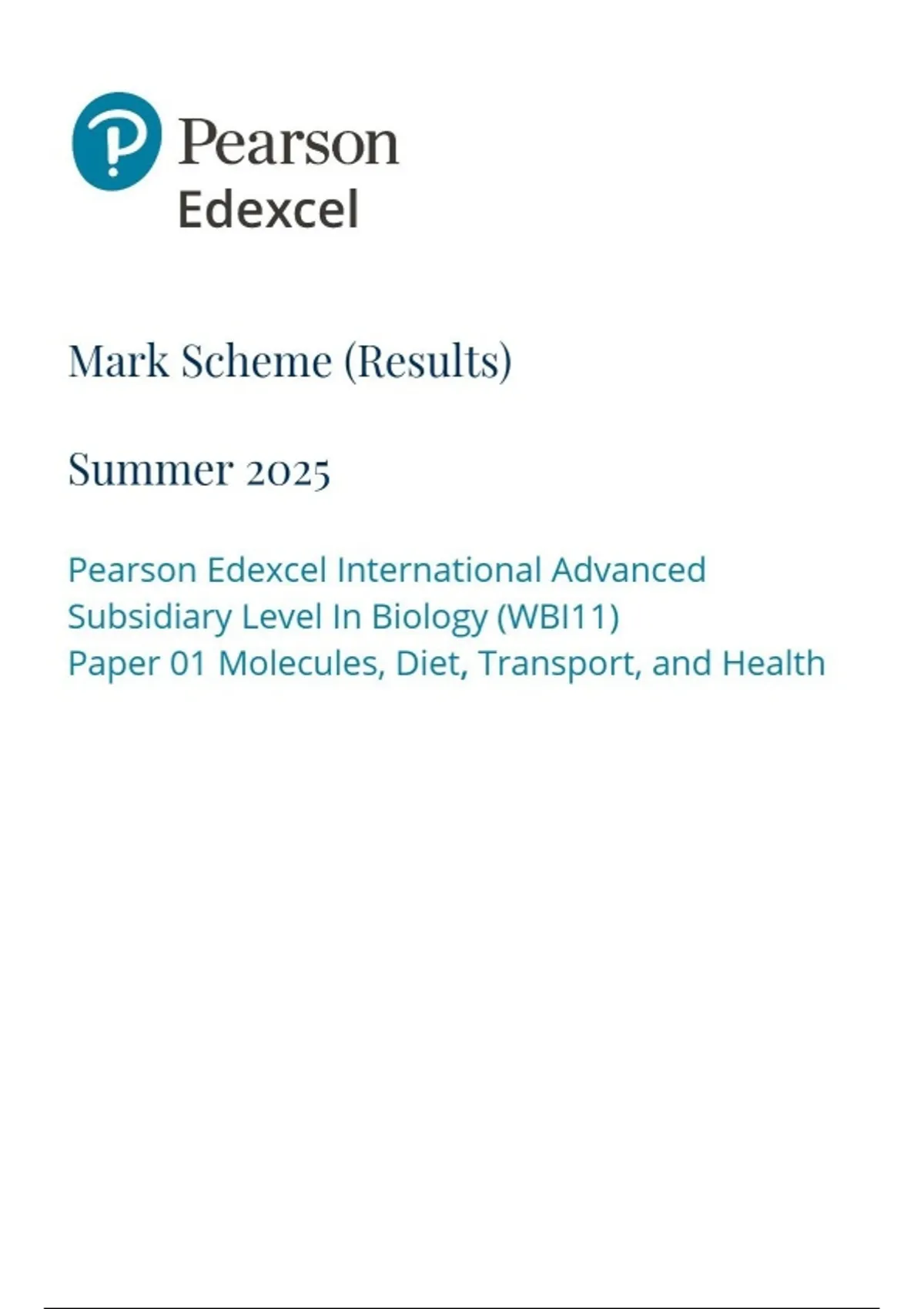 Pearson
Edexcel

Mark Scheme (Results)

Summer 2025

Pearson Edexcel International Advanced Subsidiary Level In Biology (WBI11)
Paper 01 Molecules, Diet, Transport, and Health